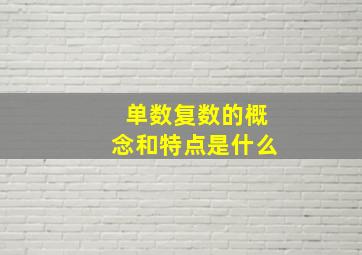 单数复数的概念和特点是什么